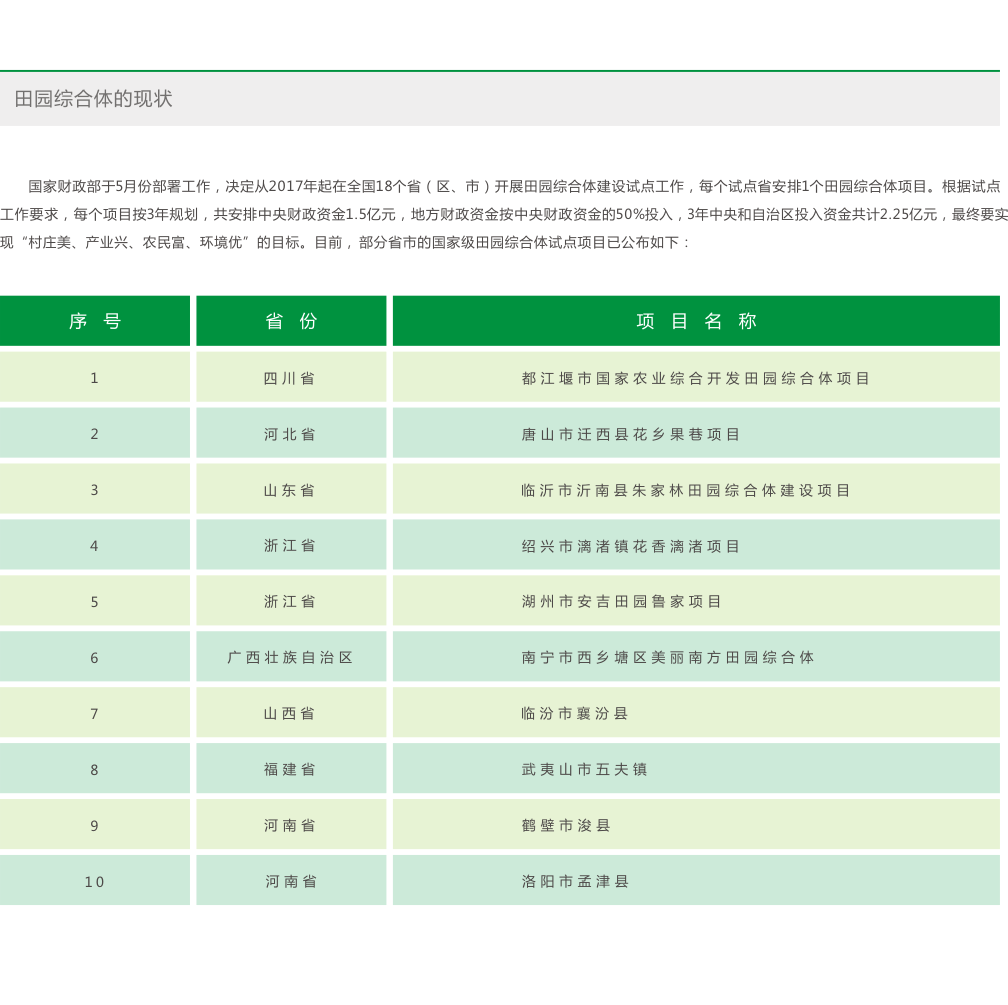 田园综合体的现状

国家财政部于5月份部署工作，决定从2017年起在全国18个省（区、市）开展田园综合体建设试点工作，每个试点省安排1个田园综合体项目。根据试点工作要求，每个项目按3年规划，共安排中央财政资金1.5亿元，地方财政资金按中央财政资金的50%投入，3年中央和自治区投入资金共计2.25亿元，最终要实现“村庄美、产业兴、农民富、环境优”的目标。目前，部分省市的国家级田园综合体试点项目已公布如下：

| 序号 | 省份 | 项目名称 |
|---|---|---|
| 1 | 四川省 | 都江堰市国家农业综合开发田园综合体项目 |
| 2 | 河北省 | 唐山市迁西县花乡果巷项目 |
| 3 | 山东省 | 临沂市沂南县朱家林田园综合体建设项目 |
| 4 | 浙江省 | 绍兴市漓渚镇花香漓渚项目 |
| 5 | 浙江省 | 湖州市安吉田园鲁家项目 |
| 6 | 广西壮族自治区 | 南宁市西乡塘区美丽南方田园综合体 |
| 7 | 山西省 | 临汾市襄汾县 |
| 8 | 福建省 | 武夷山市五夫镇 |
| 9 | 河南省 | 鹤壁市浚县 |
| 10 | 河南省 | 洛阳市孟津县 |